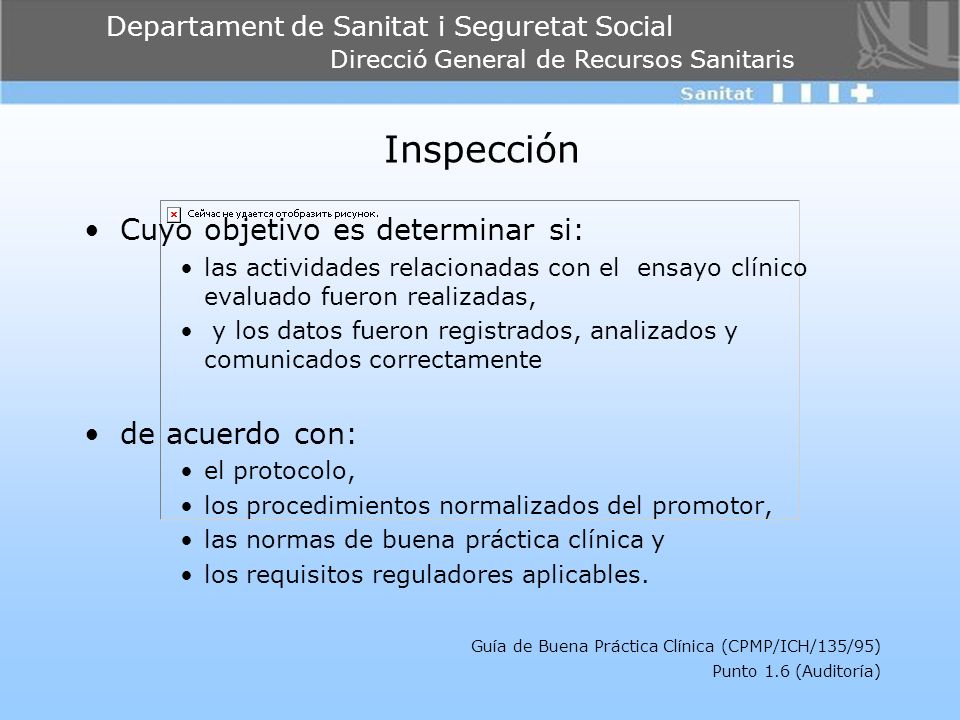 Departament de Sanitat i Seguretat Social
Direcció General de Recursos Sanitaris

Sanitat

Inspección

Сейчас не удается отобразить рисунок.

• Cuyo objetivo es determinar si:
• las actividades relacionadas con el ensayo clínico evaluado fueron realizadas,
• y los datos fueron registrados, analizados y comunicados correctamente

• de acuerdo con:
• el protocolo,
• los procedimientos normalizados del promotor,
• las normas de buena práctica clínica y
• los requisitos reguladores aplicables.

Guía de Buena Práctica Clínica (CPMP/ICH/135/95)
Punto 1.6 (Auditoría)